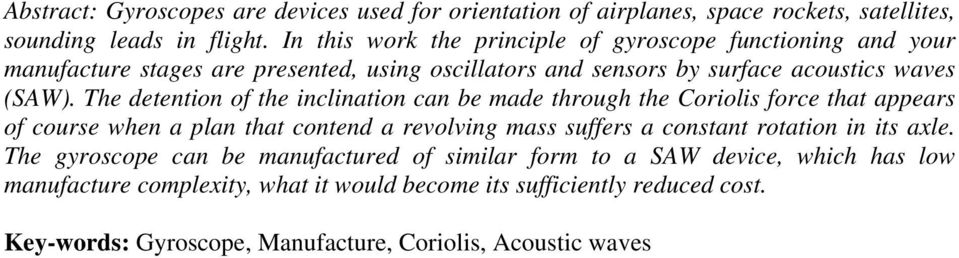 Abstract: Gyroscopes are devices used for orientation of airplanes, space rockets, satellites, sounding leads in flight. In this work the principle of gyroscope functioning and your manufacture stages are presented, using oscillators and sensors by surface acoustics waves (SAW). The detention of the inclination can be made through the Coriolis force that appears of course when a plan that contend a revolving mass suffers a constant rotation in its axle. The gyroscope can be manufactured of similar form to a SAW device, which has low manufacture complexity, what it would become its sufficiently reduced cost.

Key-words: Gyroscope, Manufacture, Coriolis, Acoustic waves